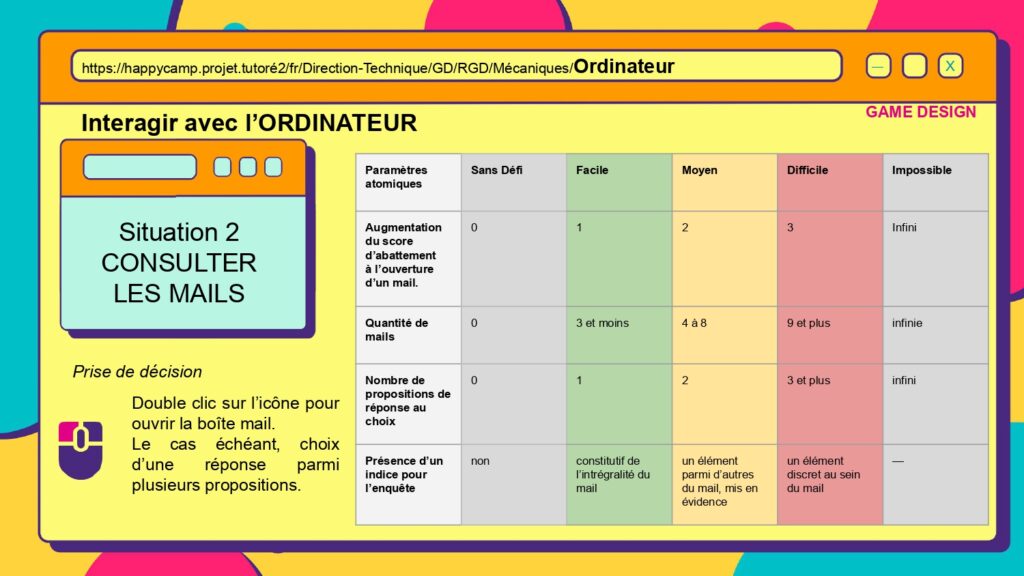 https://happycamp.projet.tutoré2/fr/Direction-Technique/GD/RGD/Mécaniques/Ordinateur

— X

GAME DESIGN

Interagir avec l'ORDINATEUR

Situation 2 CONSULTER LES MAILS

Prise de décision

Double clic sur l'icône pour ouvrir la boîte mail.
Le cas échéant, choix d'une réponse parmi plusieurs propositions.

| Paramètres atomiques | Sans Défi | Facile | Moyen | Difficile | Impossible |
|---|---|---|---|---|---|
| Augmentation du score d'abattement à l'ouverture d'un mail. | 0 | 1 | 2 | 3 | Infini |
| Quantité de mails | 0 | 3 et moins | 4 à 8 | 9 et plus | infinie |
| Nombre de propositions de réponse au choix | 0 | 1 | 2 | 3 et plus | infini |
| Présence d'un indice pour l'enquête | non | constitutif de l'intrégralité du mail | un élément parmi d'autres du mail, mis en évidence | un élément discret au sein du mail | — |